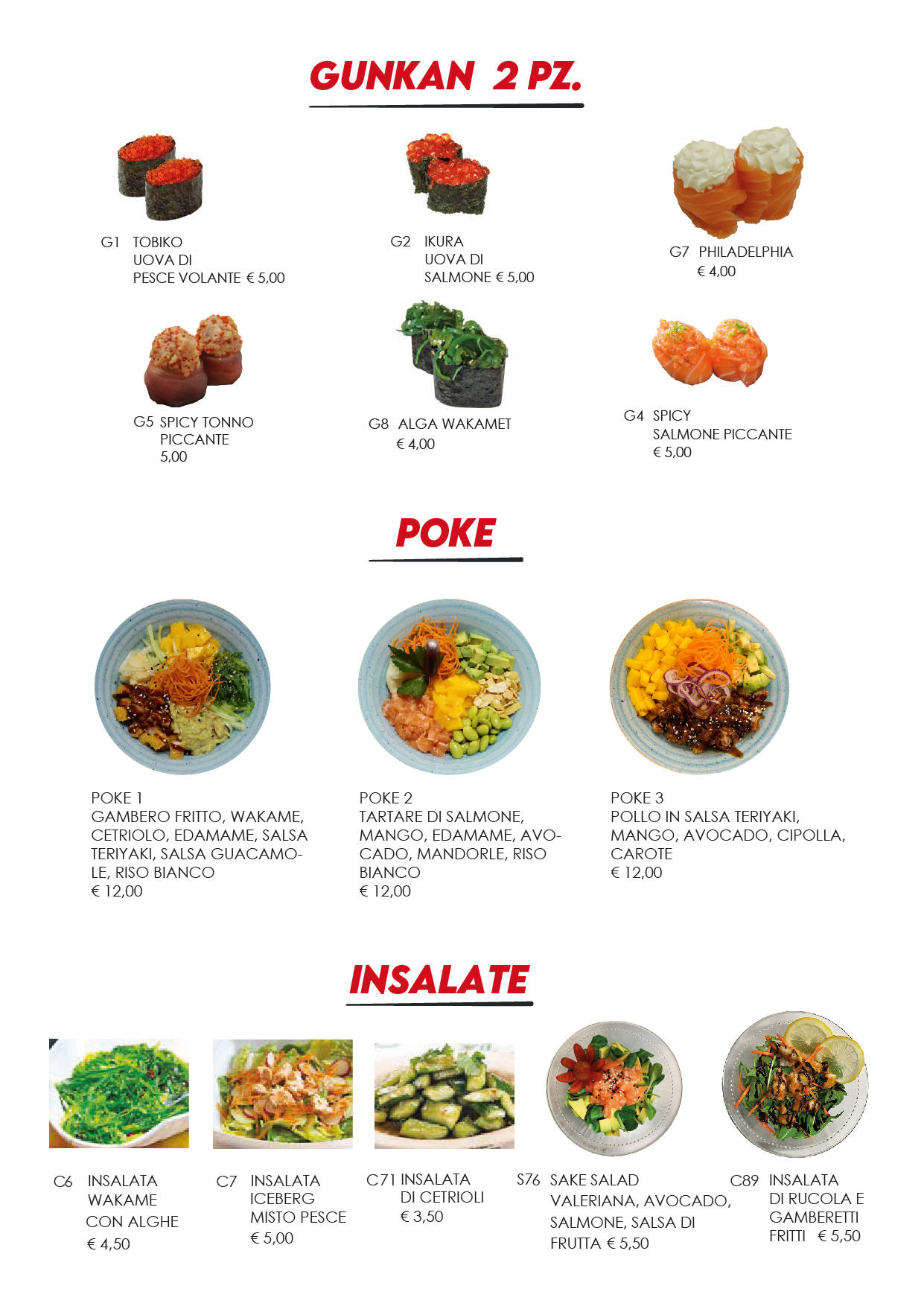 GUNKAN 2 PZ.

G1 TOBIKO UOVA DI PESCE VOLANTE € 5,00

G2 IKURA UOVA DI SALMONE € 5,00

G7 PHILADELPHIA € 4,00

G5 SPICY TONNO PICCANTE 5,00

G8 ALGA WAKAMET € 4,00

G4 SPICY SALMONE PICCANTE € 5,00

POKE

POKE 1
GAMBERO FRITTO, WAKAME, CETRIOLO, EDAMAME, SALSA TERIYAKI, SALSA GUACAMOLE, RISO BIANCO
€ 12,00

POKE 2
TARTARE DI SALMONE, MANGO, EDAMAME, AVOCADO, MANDORLE, RISO BIANCO
€ 12,00

POKE 3
POLLO IN SALSA TERIYAKI, MANGO, AVOCADO, CIPOLLA, CAROTE
€ 12,00

INSALATE

C6 INSALATA WAKAME CON ALGHE € 4,50

C7 INSALATA ICEBERG MISTO PESCE € 5,00

C71 INSALATA DI CETRIOLI € 3,50

S76 SAKE SALAD VALERIANA, AVOCADO, SALMONE, SALSA DI FRUTTA € 5,50

C89 INSALATA DI RUCOLA E GAMBERETTI FRITTI € 5,50